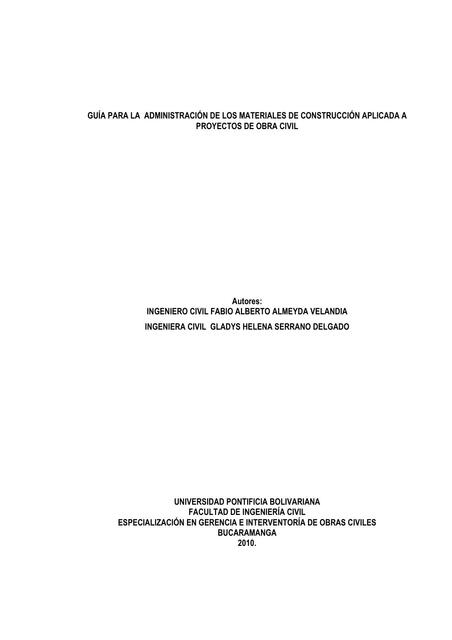 GUÍA PARA LA ADMINISTRACIÓN DE LOS MATERIALES DE CONSTRUCCIÓN APLICADA A PROYECTOS DE OBRA CIVIL

Autores:
INGENIERO CIVIL FABIO ALBERTO ALMEYDA VELANDIA
INGENIERA CIVIL GLADYS HELENA SERRANO DELGADO

UNIVERSIDAD PONTIFICIA BOLIVARIANA
FACULTAD DE INGENIERÍA CIVIL
ESPECIALIZACIÓN EN GERENCIA E INTERVENTORÍA DE OBRAS CIVILES
BUCARAMANGA
2010.